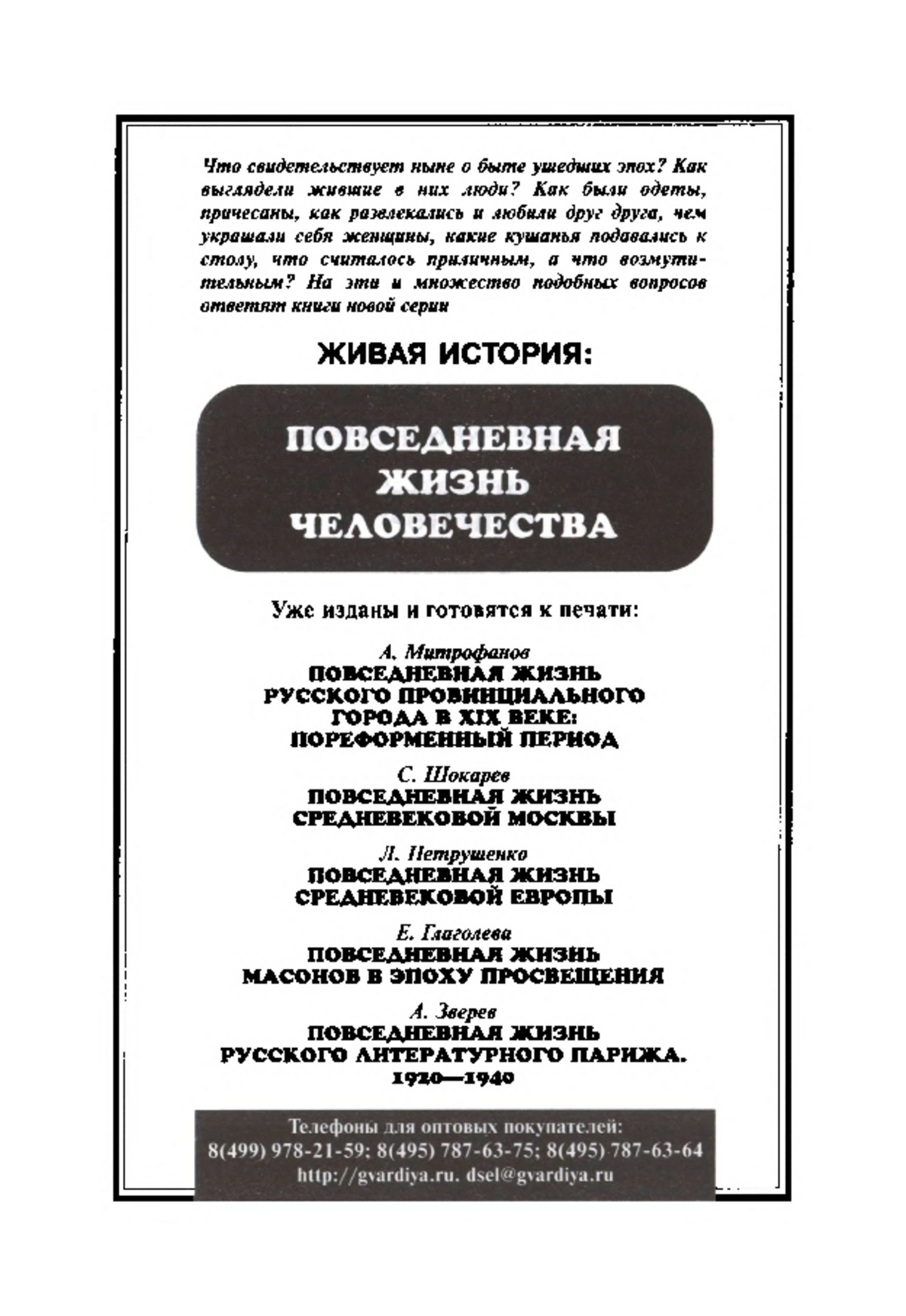 Что свидетельствует ныне о быте ушедших эпох? Как выглядели жившие в них люди? Как были одеты, причесаны, как развлекались и любили друг друга, чем украшали себя женщины, какие кушанья подавались к столу, что считалось приличным, а что возмутительным? На эти и множество подобных вопросов ответят книги новой серии

ЖИВАЯ ИСТОРИЯ:

ПОВСЕДНЕВНАЯ ЖИЗНЬ ЧЕЛОВЕЧЕСТВА

Уже изданы и готовятся к печати:

А. Митрофанов
ПОВСЕДНЕВНАЯ ЖИЗНЬ РУССКОГО ПРОВИНЦИАЛЬНОГО ГОРОДА В XIX ВЕКЕ: ПОРЕФОРМЕННЫЙ ПЕРИОД

С. Шокарев
ПОВСЕДНЕВНАЯ ЖИЗНЬ СРЕДНЕВЕКОВОЙ МОСКВЫ

Л. Петрушенко
ПОВСЕДНЕВНАЯ ЖИЗНЬ СРЕДНЕВЕКОВОЙ ЕВРОПЫ

Е. Глаголева
ПОВСЕДНЕВНАЯ ЖИЗНЬ МАСОНОВ В ЭПОХУ ПРОСВЕЩЕНИЯ

А. Зверев
ПОВСЕДНЕВНАЯ ЖИЗНЬ РУССКОГО ЛИТЕРАТУРНОГО ПАРИЖА. 1920—1940

Телефоны для оптовых покупателей:
8(499) 978-21-59; 8(495) 787-63-75; 8(495) 787-63-64
http://gvardiya.ru. dsel@gvardiya.ru